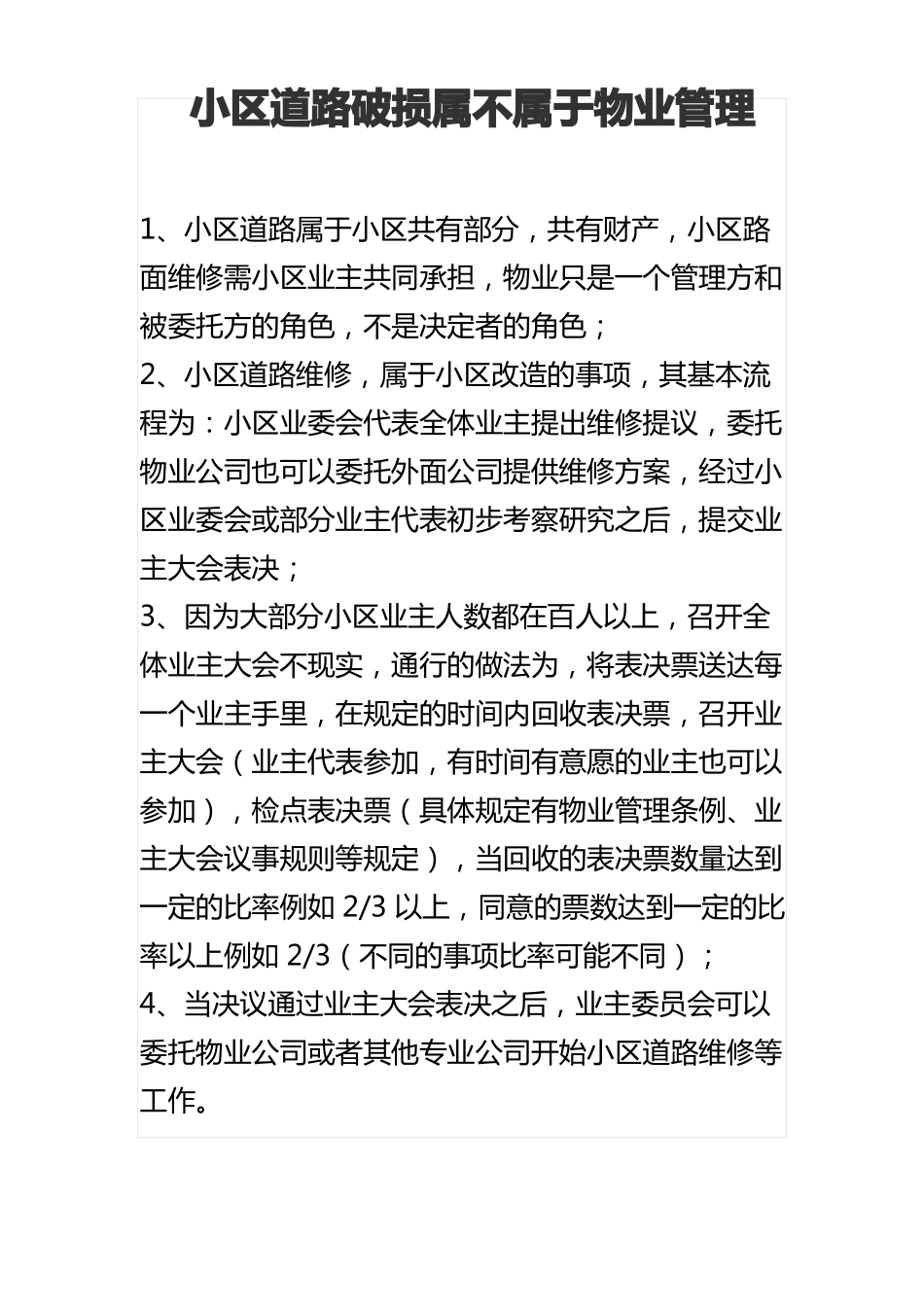 小区道路破损属不属于物业管理

1、小区道路属于小区共有部分，共有财产，小区路面维修需小区业主共同承担，物业只是一个管理方和被委托方的角色，不是决定者的角色；
2、小区道路维修，属于小区改造的事项，其基本流程为：小区业委会代表全体业主提出维修提议，委托物业公司也可以委托外面公司提供维修方案，经过小区业委会或部分业主代表初步考察研究之后，提交业主大会表决；
3、因为大部分小区业主人数都在百人以上，召开全体业主大会不现实，通行的做法为，将表决票送达每一个业主手里，在规定的时间内回收表决票，召开业主大会（业主代表参加，有时间有意愿的业主也可以参加），检点表决票（具体规定有物业管理条例、业主大会议事规则等规定），当回收的表决票数量达到一定的比率例如 2/3 以上，同意的票数达到一定的比率以上例如 2/3（不同的事项比率可能不同）；
4、当决议通过业主大会表决之后，业主委员会可以委托物业公司或者其他专业公司开始小区道路维修等工作。